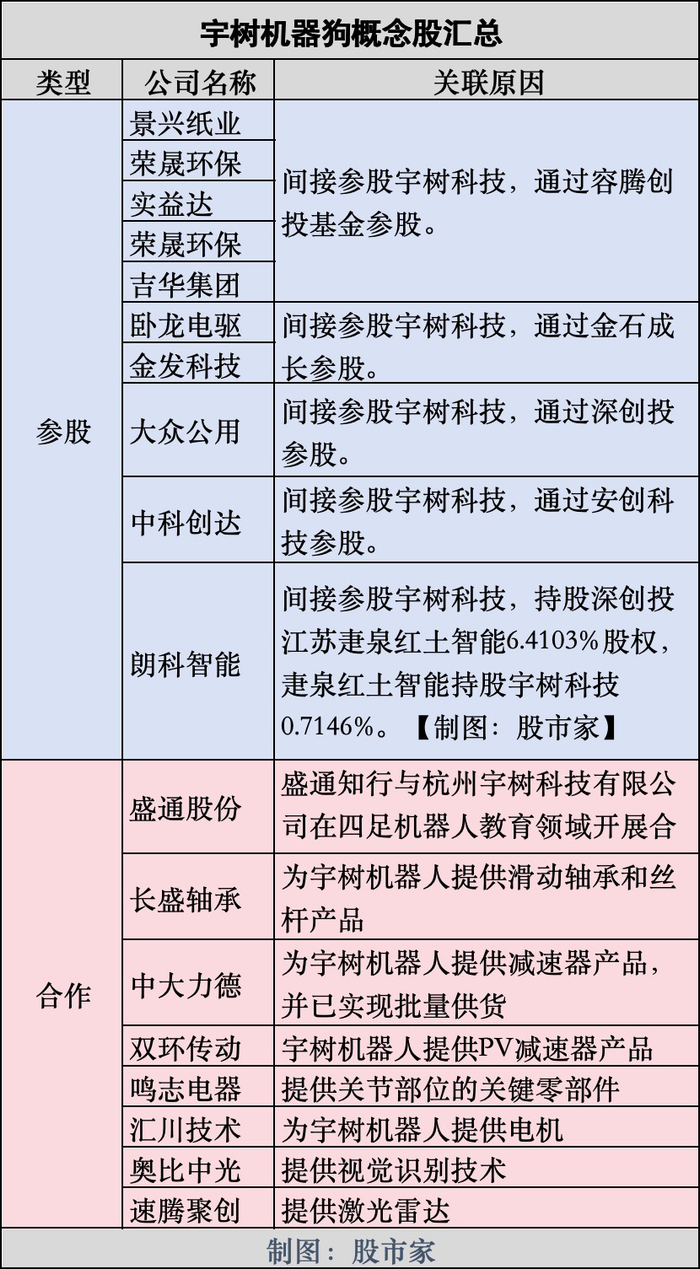 宇树机器狗概念股汇总

| 类型 | 公司名称 | 关联原因 |
|---|---|---|
| 参股 | 景兴纸业 | 间接参股宇树科技，通过容腾创投基金参股。 |
| | 荣晟环保 | |
| | 实益达 | |
| | 荣晟环保 | |
| | 吉华集团 | |
| | 卧龙电驱 | 间接参股宇树科技，通过金石成长参股。 |
| | 金发科技 | |
| | 大众公用 | 间接参股宇树科技，通过深创投参股。 |
| | 中科创达 | 间接参股宇树科技，通过安创科技参股。 |
| | 朗科智能 | 间接参股宇树科技，持股深创投江苏疌泉红土智能6.4103%股权，疌泉红土智能持股宇树科技0.7146%。【制图：股市家】 |
| 合作 | 盛通股份 | 盛通知行与杭州宇树科技有限公司在四足机器人教育领域开展合 |
| | 长盛轴承 | 为宇树机器人提供滑动轴承和丝杆产品 |
| | 中大力德 | 为宇树机器人提供减速器产品，并已实现批量供货 |
| | 双环传动 | 宇树机器人提供PV减速器产品 |
| | 鸣志电器 | 提供关节部位的关键零部件 |
| | 汇川技术 | 为宇树机器人提供电机 |
| | 奥比中光 | 提供视觉识别技术 |
| | 速腾聚创 | 提供激光雷达 |

制图：股市家